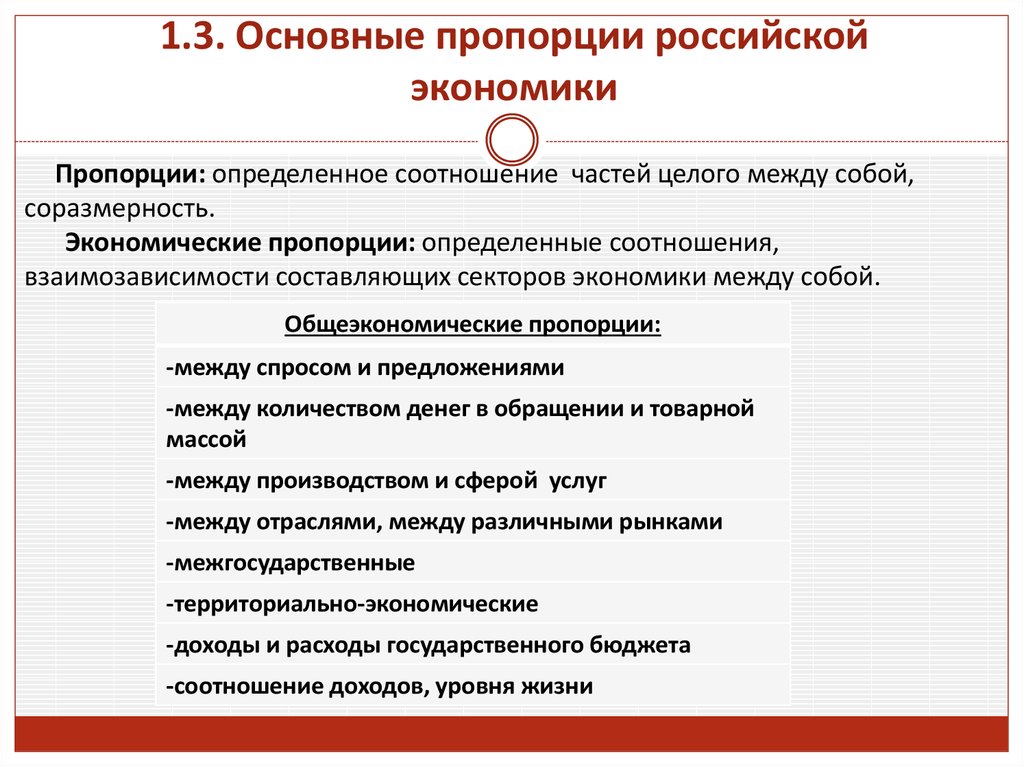 1.3. Основные пропорции российской экономики

Пропорции: определенное соотношение частей целого между собой, соразмерность.

Экономические пропорции: определенные соотношения, взаимозависимости составляющих секторов экономики между собой.

| Общеэкономические пропорции: |
|---|
| -между спросом и предложениями |
| -между количеством денег в обращении и товарной массой |
| -между производством и сферой услуг |
| -между отраслями, между различными рынками |
| -межгосударственные |
| -территориально-экономические |
| -доходы и расходы государственного бюджета |
| -соотношение доходов, уровня жизни |